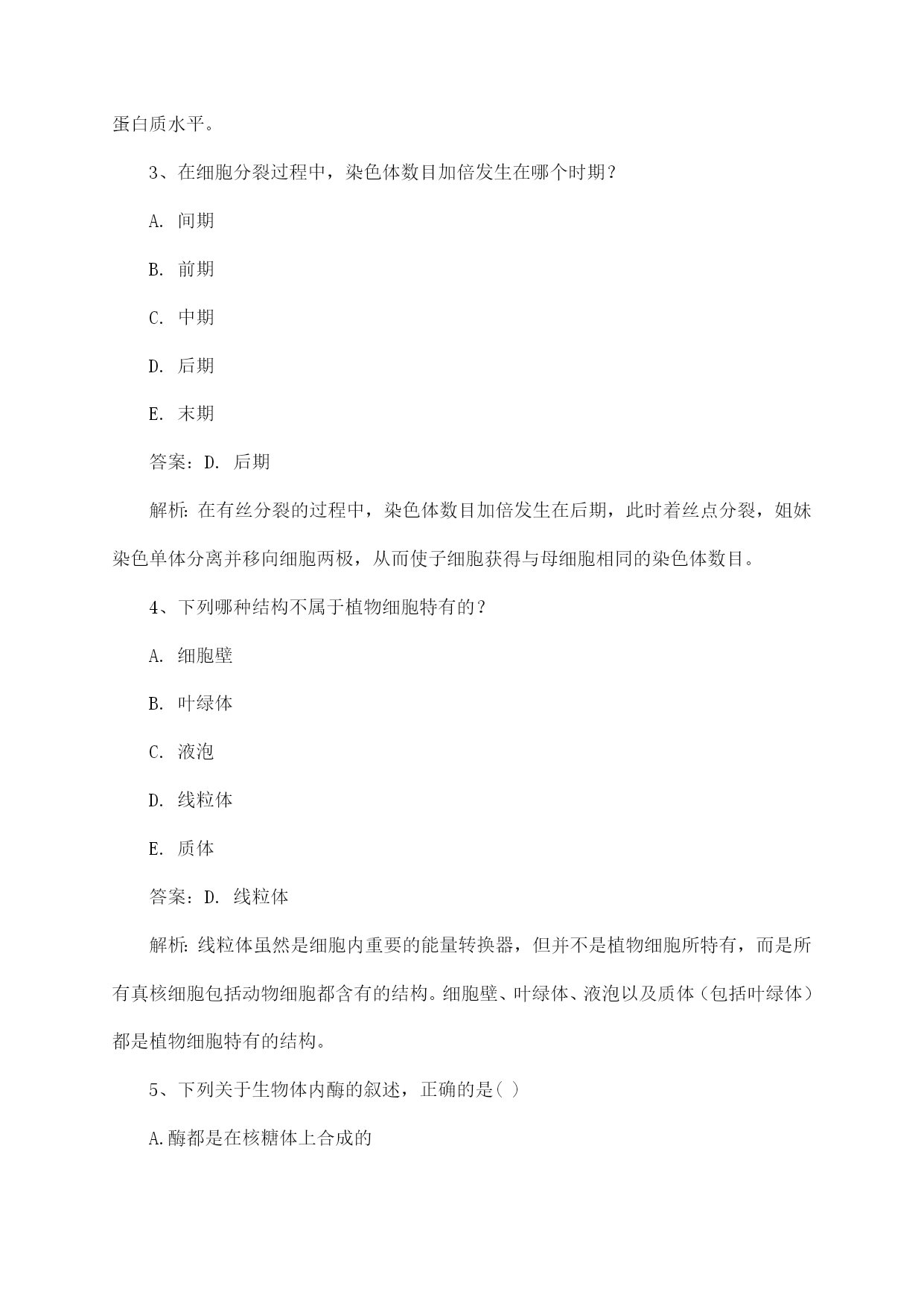 蛋白质水平。

3、在细胞分裂过程中，染色体数目加倍发生在哪个时期？

A. 间期

B. 前期

C. 中期

D. 后期

E. 末期

答案：D. 后期

解析：在有丝分裂的过程中，染色体数目加倍发生在后期，此时着丝点分裂，姐妹染色单体分离并移向细胞两极，从而使子细胞获得与母细胞相同的染色体数目。

4、下列哪种结构不属于植物细胞特有的？

A. 细胞壁

B. 叶绿体

C. 液泡

D. 线粒体

E. 质体

答案：D. 线粒体

解析：线粒体虽然是细胞内重要的能量转换器，但并不是植物细胞所特有，而是所有真核细胞包括动物细胞都含有的结构。细胞壁、叶绿体、液泡以及质体（包括叶绿体）都是植物细胞特有的结构。

5、下列关于生物体内酶的叙述，正确的是( )

A.酶都是在核糖体上合成的